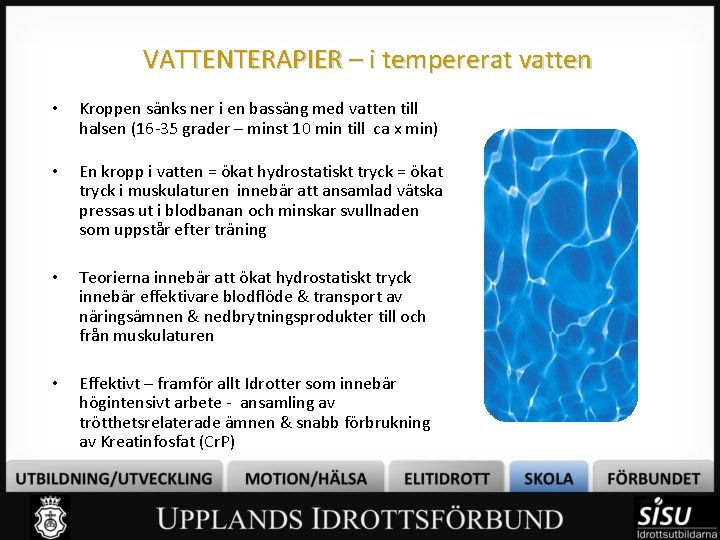 VATTENTERAPIER – i tempererat vatten

• Kroppen sänks ner i en bassäng med vatten till halsen (16-35 grader – minst 10 min till ca x min)

• En kropp i vatten = ökat hydrostatiskt tryck = ökat tryck i muskulaturen innebär att ansamlad vätska pressas ut i blodbanan och minskar svullnaden som uppstår efter träning

• Teorierna innebär att ökat hydrostatiskt tryck innebär effektivare blodflöde & transport av näringsämnen & nedbrytningsprodukter till och från muskulaturen

• Effektivt – framför allt Idrotter som innebär högintensivt arbete - ansamling av trötthetsrelaterade ämnen & snabb förbrukning av Kreatinfosfat (CrP)

UTBILDNING/UTVECKLING
MOTION/HÄLSA
ELITIDROTT
SKOLA
FÖRBUNDET

UPPLANDS IDROTTSFÖRBUND

SISU
Idrottsutbildarna